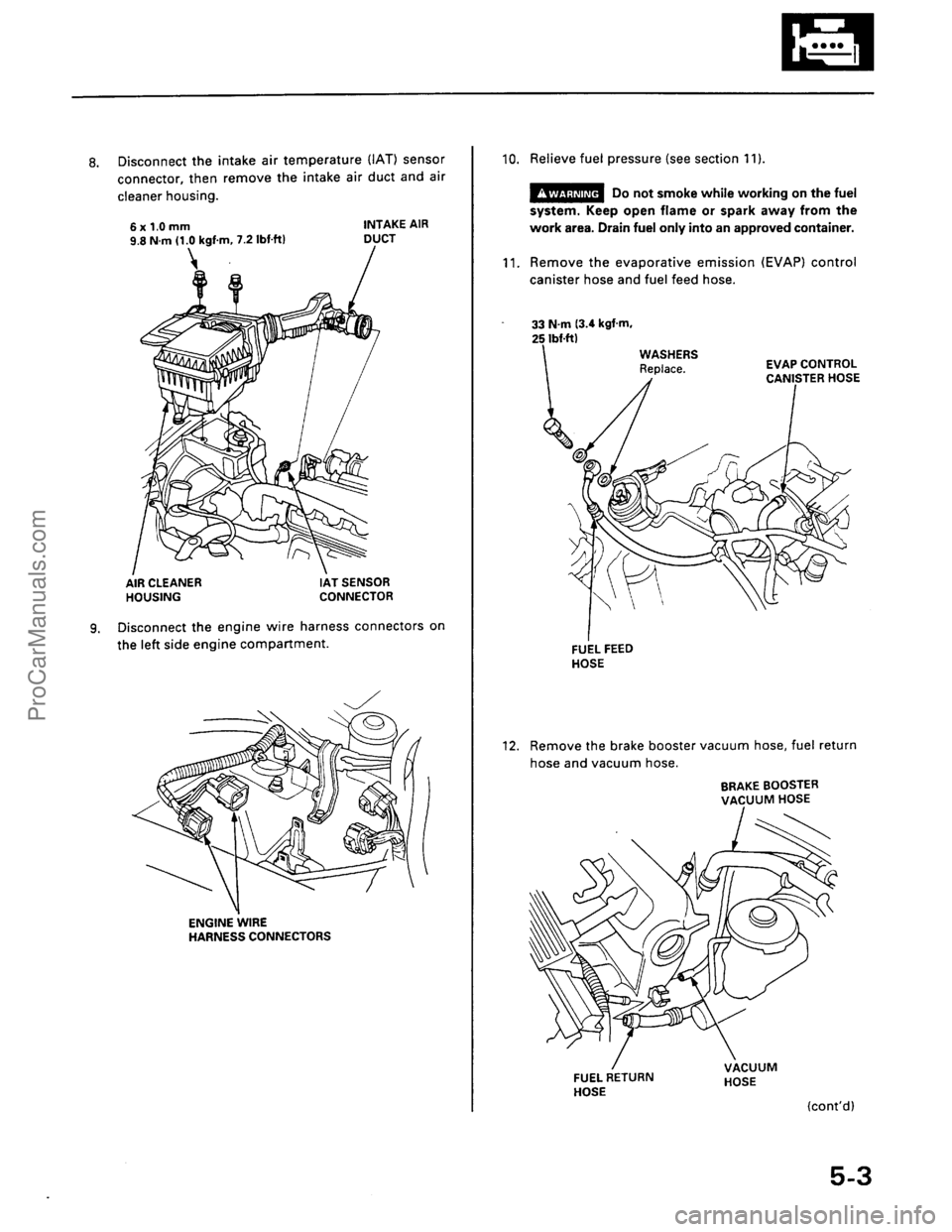 ProCarManuals.com

8. Disconnect the intake air temperature (IAT) sensor connector, then remove the intake air duct and air cleaner housing.

6 x 1.0 mm
9.8 N·m (1.0 kgf·m, 7.2 lbf·ft)

INTAKE AIR DUCT

AIR CLEANER HOUSING

IAT SENSOR CONNECTOR

9. Disconnect the engine wire harness connectors on the left side engine compartment.

ENGINE WIRE HARNESS CONNECTORS

10. Relieve fuel pressure (see section 11).

WARNING Do not smoke while working on the fuel system. Keep open flame or spark away from the work area. Drain fuel only into an approved container.

11. Remove the evaporative emission (EVAP) control canister hose and fuel feed hose.

33 N·m (3.4 kgf·m, 25 lbf·ft)

WASHERS
Replace.

EVAP CONTROL CANISTER HOSE

FUEL FEED HOSE

12. Remove the brake booster vacuum hose, fuel return hose and vacuum hose.

BRAKE BOOSTER VACUUM HOSE

FUEL RETURN HOSE

VACUUM HOSE

(cont'd)

5-3

carmanualsonline.info